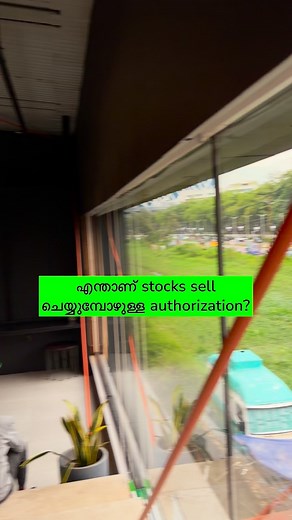 എന്താണ് stocks sell ചെയ്യുമ്പോഴുള്ള authorization?